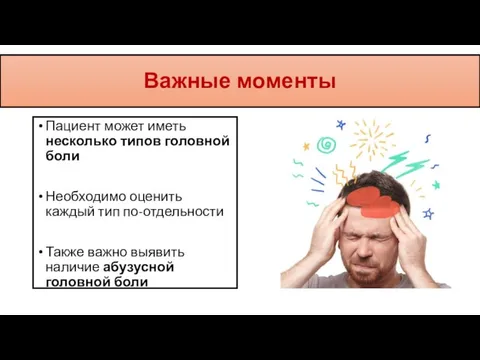 Важные моменты

• Пациент может иметь несколько типов головной боли

• Необходимо оценить каждый тип по-отдельности

• Также важно выявить наличие абузусной головной боли